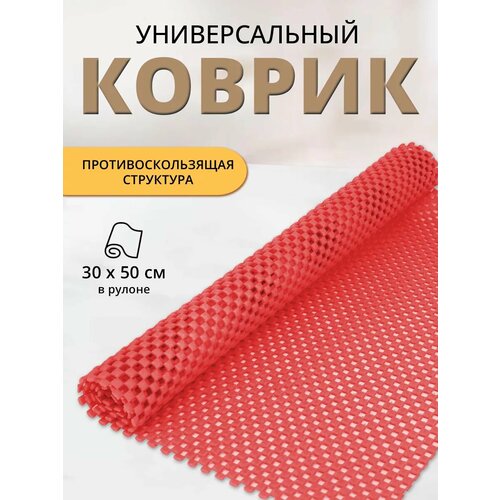 УНИВЕРСАЛЬНЫЙ
КОВРИК

ПРОТИВОСКОЛЬЗЯЩАЯ СТРУКТУРА

30 х 50 см
в рулоне